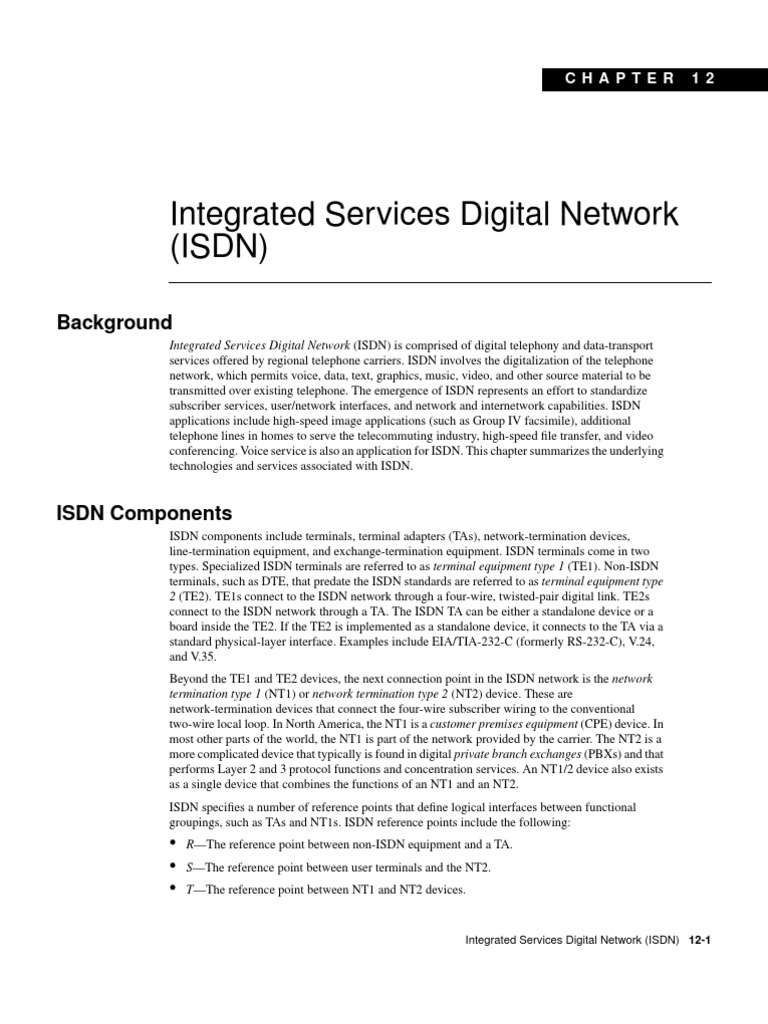 CHAPTER 12

Integrated Services Digital Network (ISDN)

Background

Integrated Services Digital Network (ISDN) is comprised of digital telephony and data-transport services offered by regional telephone carriers. ISDN involves the digitalization of the telephone network, which permits voice, data, text, graphics, music, video, and other source material to be transmitted over existing telephone. The emergence of ISDN represents an effort to standardize subscriber services, user/network interfaces, and network and internetwork capabilities. ISDN applications include high-speed image applications (such as Group IV facsimile), additional telephone lines in homes to serve the telecommuting industry, high-speed file transfer, and video conferencing. Voice service is also an application for ISDN. This chapter summarizes the underlying technologies and services associated with ISDN.

ISDN Components

ISDN components include terminals, terminal adapters (TAs), network-termination devices, line-termination equipment, and exchange-termination equipment. ISDN terminals come in two types. Specialized ISDN terminals are referred to as terminal equipment type 1 (TE1). Non-ISDN terminals, such as DTE, that predate the ISDN standards are referred to as terminal equipment type 2 (TE2). TE1s connect to the ISDN network through a four-wire, twisted-pair digital link. TE2s connect to the ISDN network through a TA. The ISDN TA can be either a standalone device or a board inside the TE2. If the TE2 is implemented as a standalone device, it connects to the TA via a standard physical-layer interface. Examples include EIA/TIA-232-C (formerly RS-232-C), V.24, and V.35.

Beyond the TE1 and TE2 devices, the next connection point in the ISDN network is the network termination type 1 (NT1) or network termination type 2 (NT2) device. These are network-termination devices that connect the four-wire subscriber wiring to the conventional two-wire local loop. In North America, the NT1 is a customer premises equipment (CPE) device. In most other parts of the world, the NT1 is part of the network provided by the carrier. The NT2 is a more complicated device that typically is found in digital private branch exchanges (PBXs) and that performs Layer 2 and 3 protocol functions and concentration services. An NT1/2 device also exists as a single device that combines the functions of an NT1 and an NT2.

ISDN specifies a number of reference points that define logical interfaces between functional groupings, such as TAs and NT1s. ISDN reference points include the following:

• R—The reference point between non-ISDN equipment and a TA.
• S—The reference point between user terminals and the NT2.
• T—The reference point between NT1 and NT2 devices.

Integrated Services Digital Network (ISDN) 12-1